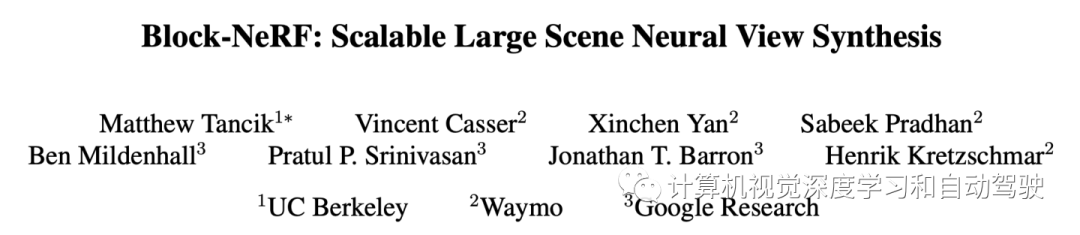 Block-NeRF: Scalable Large Scene Neural View Synthesis

Matthew Tancik$^{1*}$ Vincent Casser$^{2}$ Xinchen Yan$^{2}$ Sabeek Pradhan$^{2}$
Ben Mildenhall$^{3}$ Pratul P. Srinivasan$^{3}$ Jonathan T. Barron$^{3}$ Henrik Kretzschmar$^{2}$

$^{1}$UC Berkeley $^{2}$Waymo $^{3}$Google Research

计算机视觉深度学习和自动驾驶